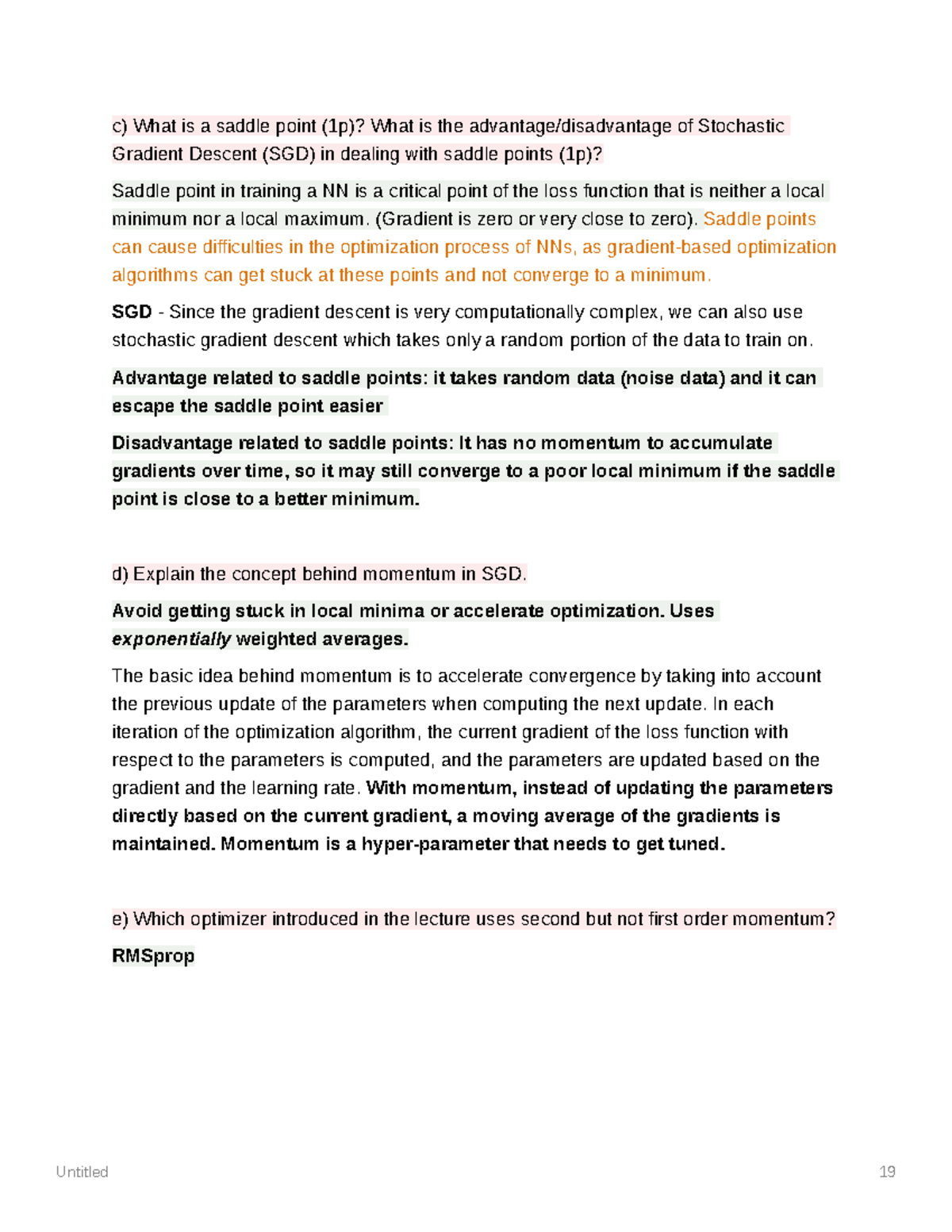 c) What is a saddle point (1p)? What is the advantage/disadvantage of Stochastic Gradient Descent (SGD) in dealing with saddle points (1p)?

Saddle point in training a NN is a critical point of the loss function that is neither a local minimum nor a local maximum. (Gradient is zero or very close to zero). Saddle points can cause difficulties in the optimization process of NNs, as gradient-based optimization algorithms can get stuck at these points and not converge to a minimum.

SGD - Since the gradient descent is very computationally complex, we can also use stochastic gradient descent which takes only a random portion of the data to train on.

Advantage related to saddle points: it takes random data (noise data) and it can escape the saddle point easier

Disadvantage related to saddle points: It has no momentum to accumulate gradients over time, so it may still converge to a poor local minimum if the saddle point is close to a better minimum.

d) Explain the concept behind momentum in SGD.

Avoid getting stuck in local minima or accelerate optimization. Uses exponentially weighted averages.

The basic idea behind momentum is to accelerate convergence by taking into account the previous update of the parameters when computing the next update. In each iteration of the optimization algorithm, the current gradient of the loss function with respect to the parameters is computed, and the parameters are updated based on the gradient and the learning rate. With momentum, instead of updating the parameters directly based on the current gradient, a moving average of the gradients is maintained. Momentum is a hyper-parameter that needs to get tuned.

e) Which optimizer introduced in the lecture uses second but not first order momentum?

RMSprop

Untitled
19